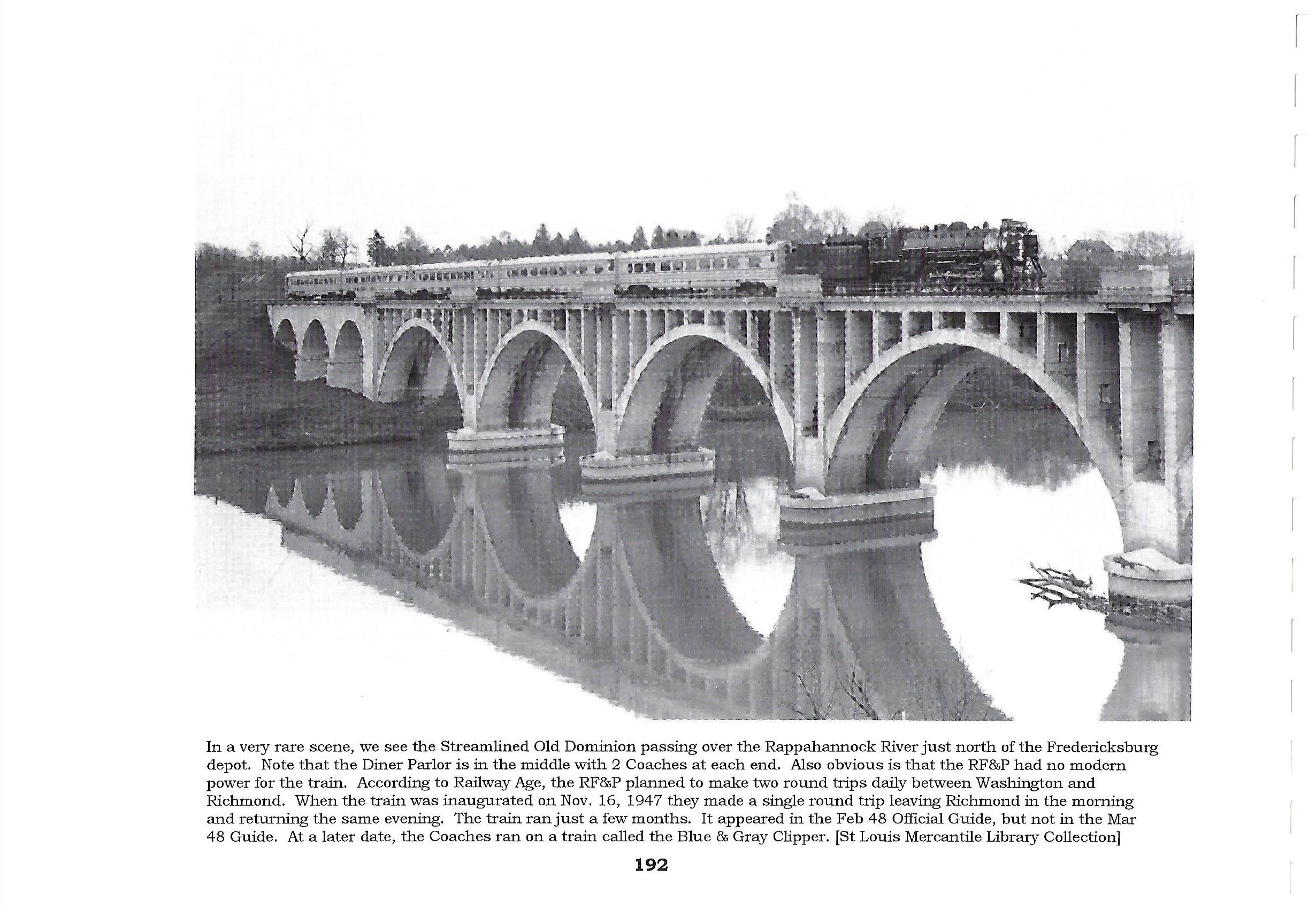 In a very rare scene, we see the Streamlined Old Dominion passing over the Rappahannock River just north of the Fredericksburg depot. Note that the Diner Parlor is in the middle with 2 Coaches at each end. Also obvious is that the RF&P had no modern power for the train. According to Railway Age, the RF&P planned to make two round trips daily between Washington and Richmond. When the train was inaugurated on Nov. 16, 1947 they made a single round trip leaving Richmond in the morning and returning the same evening. The train ran just a few months. It appeared in the Feb 48 Official Guide, but not in the Mar 48 Guide. At a later date, the Coaches ran on a train called the Blue & Gray Clipper. [St Louis Mercantile Library Collection]

192